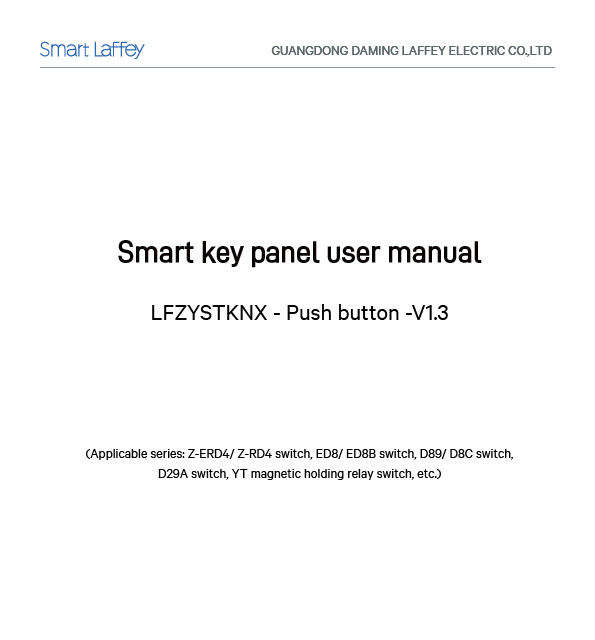 Smart Laffey

GUANGDONG DAMING LAFFEY ELECTRIC CO.,LTD

Smart key panel user manual

LFZYSTKNX - Push button -V1.3

(Applicable series: Z-ERD4/ Z-RD4 switch, ED8/ ED8B switch, D89/ D8C switch, D29A switch, YT magnetic holding relay switch, etc.)